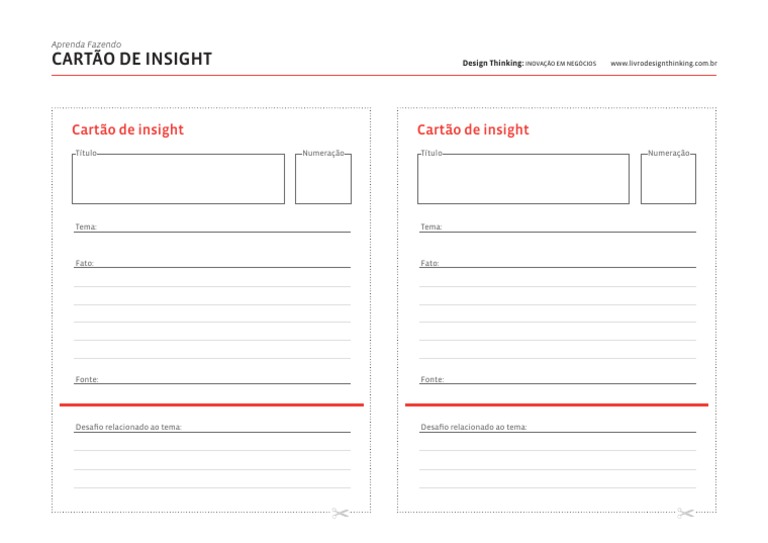 Aprenda Fazendo
CARTÃO DE INSIGHT

Design Thinking: INOVAÇÃO EM NEGÓCIOS www.livrodesignthinking.com.br

Cartão de insight

Título

Numeração

Tema:

Fato:

Fonte:

Desafio relacionado ao tema:

Cartão de insight

Título

Numeração

Tema:

Fato:

Fonte:

Desafio relacionado ao tema: